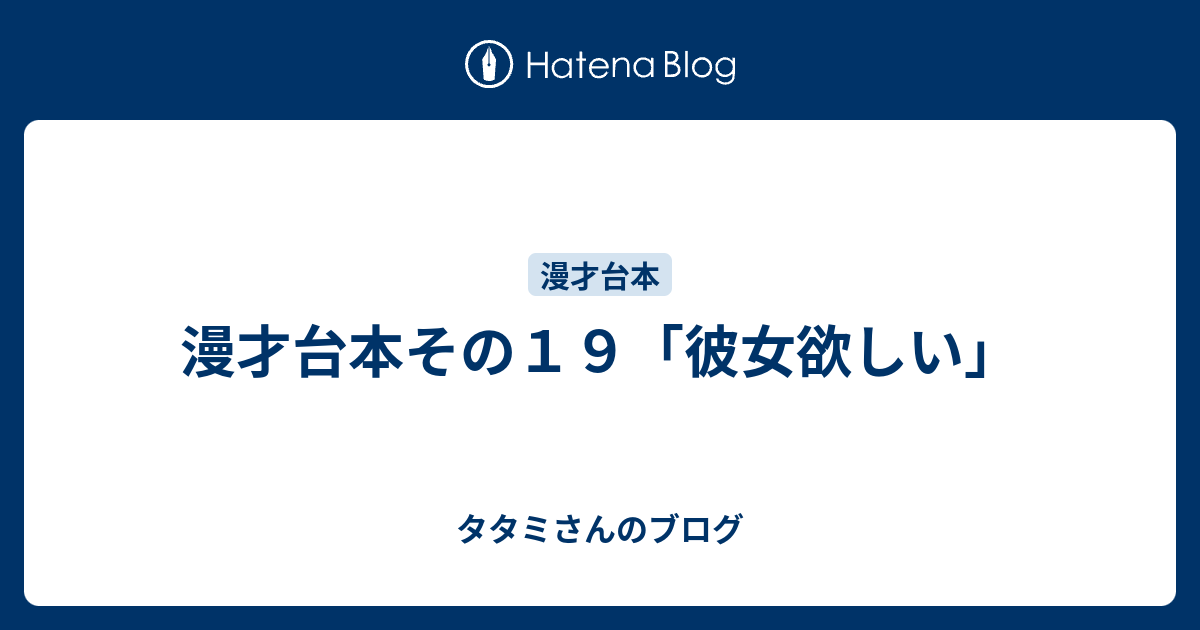 Hatena Blog

漫才台本

漫才台本その１９「彼女欲しい」

タタミさんのブログ